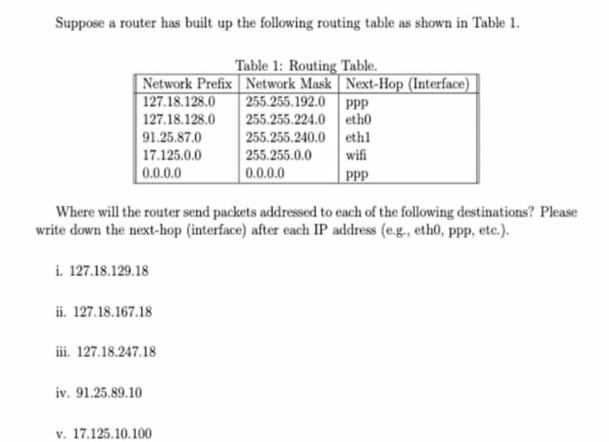 Suppose a router has built up the following routing table as shown in Table 1.

Table 1: Routing Table.

| Network Prefix | Network Mask | Next-Hop (Interface) |
|---|---|---|
| 127.18.128.0 | 255.255.192.0 | ppp |
| 127.18.128.0 | 255.255.224.0 | eth0 |
| 91.25.87.0 | 255.255.240.0 | eth1 |
| 17.125.0.0 | 255.255.0.0 | wifi |
| 0.0.0.0 | 0.0.0.0 | ppp |

Where will the router send packets addressed to each of the following destinations? Please write down the next-hop (interface) after each IP address (e.g., eth0, ppp, etc.).

i. 127.18.129.18

ii. 127.18.167.18

iii. 127.18.247.18

iv. 91.25.89.10

v. 17.125.10.100